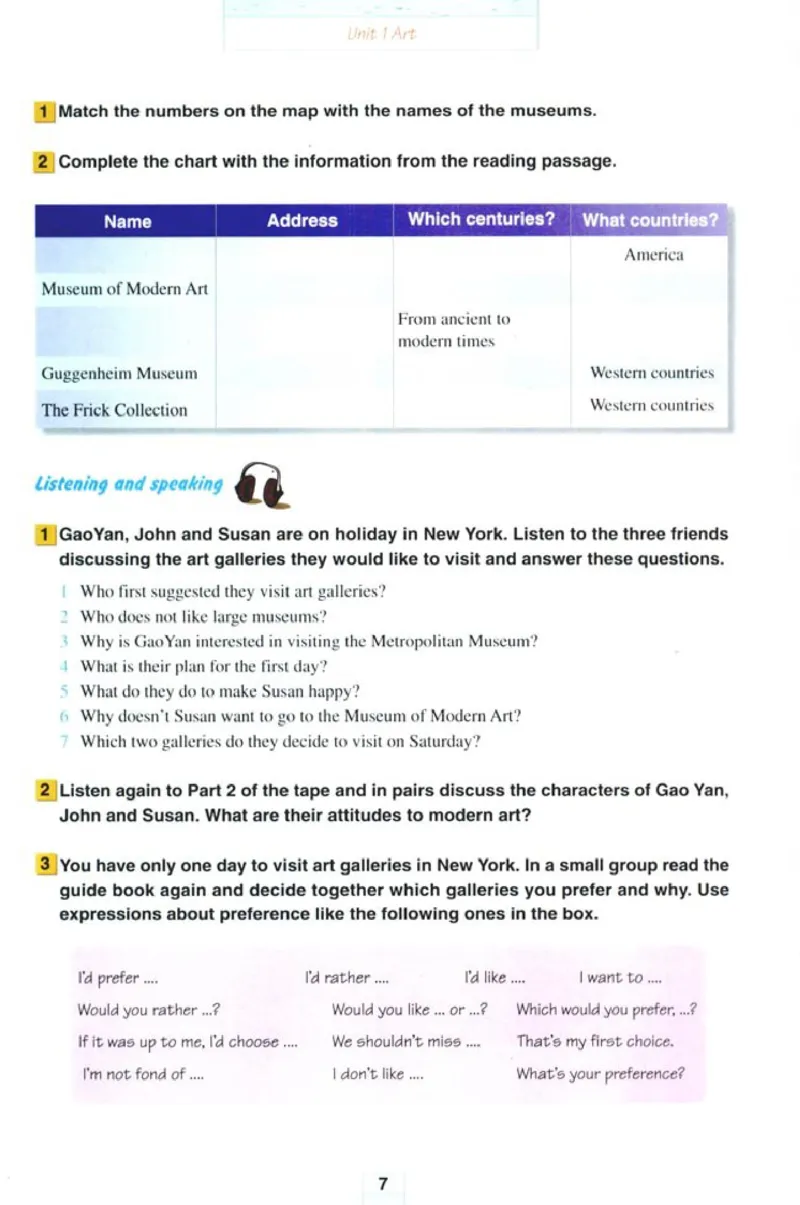 Unit 1 Art

1 Match the numbers on the map with the names of the museums.

2 Complete the chart with the information from the reading passage.

| Name | Address | Which centuries? | What countries? |
|---|---|---|---|
| | | | America |
| Museum of Modern Art | | | |
| | | From ancient to modern times | |
| Guggenheim Museum | | | Western countries |
| The Frick Collection | | | Western countries |

Listening and speaking

1 GaoYan, John and Susan are on holiday in New York. Listen to the three friends discussing the art galleries they would like to visit and answer these questions.

1 Who first suggested they visit art galleries?
2 Who does not like large museums?
3 Why is GaoYan interested in visiting the Metropolitan Museum?
4 What is their plan for the first day?
5 What do they do to make Susan happy?
6 Why doesn't Susan want to go to the Museum of Modern Art?
7 Which two galleries do they decide to visit on Saturday?

2 Listen again to Part 2 of the tape and in pairs discuss the characters of Gao Yan, John and Susan. What are their attitudes to modern art?

3 You have only one day to visit art galleries in New York. In a small group read the guide book again and decide together which galleries you prefer and why. Use expressions about preference like the following ones in the box.

I'd prefer .... I'd rather .... I'd like .... I want to ....
Would you rather ...? Would you like ... or ...? Which would you prefer, ...?
If it was up to me, I'd choose .... We shouldn't miss .... That's my first choice.
I'm not fond of .... I don't like .... What's your preference?

7